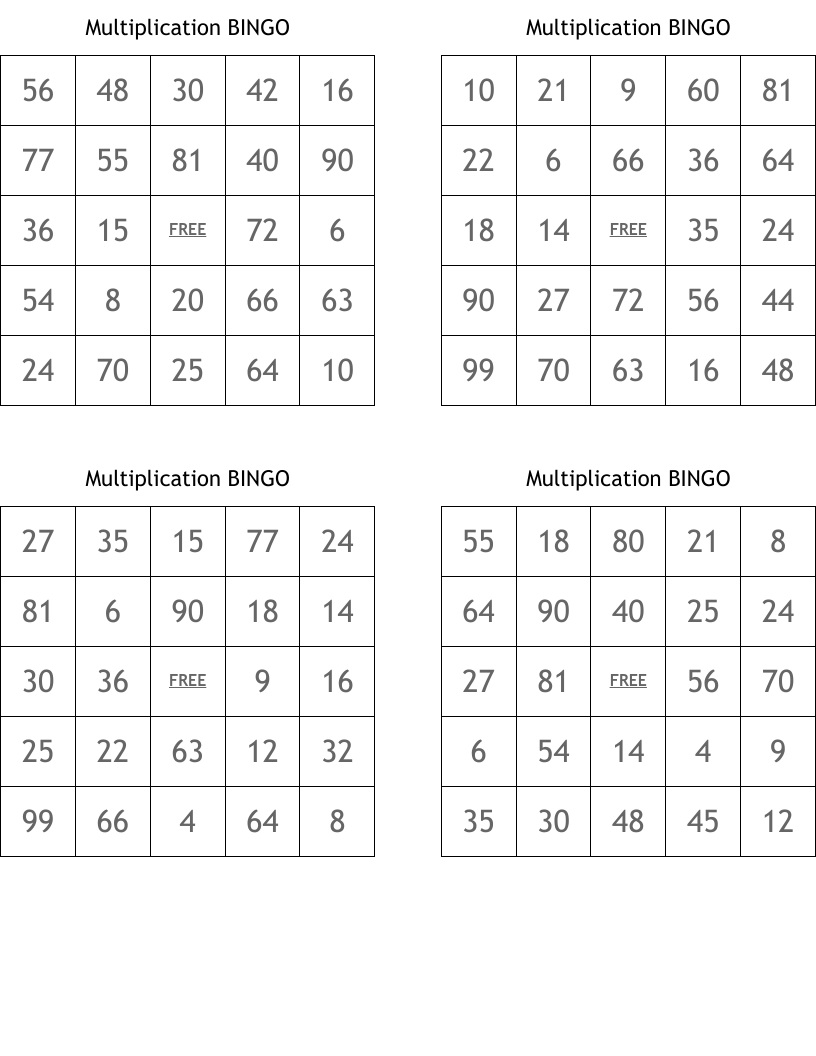 Multiplication BINGO

| 56 | 48 | 30 | 42 | 16 |
|---|---|---|---|---|
| 77 | 55 | 81 | 40 | 90 |
| 36 | 15 | FREE | 72 | 6 |
| 54 | 8 | 20 | 66 | 63 |
| 24 | 70 | 25 | 64 | 10 |

Multiplication BINGO

| 10 | 21 | 9 | 60 | 81 |
|---|---|---|---|---|
| 22 | 6 | 66 | 36 | 64 |
| 18 | 14 | FREE | 35 | 24 |
| 90 | 27 | 72 | 56 | 44 |
| 99 | 70 | 63 | 16 | 48 |

Multiplication BINGO

| 27 | 35 | 15 | 77 | 24 |
|---|---|---|---|---|
| 81 | 6 | 90 | 18 | 14 |
| 30 | 36 | FREE | 9 | 16 |
| 25 | 22 | 63 | 12 | 32 |
| 99 | 66 | 4 | 64 | 8 |

Multiplication BINGO

| 55 | 18 | 80 | 21 | 8 |
|---|---|---|---|---|
| 64 | 90 | 40 | 25 | 24 |
| 27 | 81 | FREE | 56 | 70 |
| 6 | 54 | 14 | 4 | 9 |
| 35 | 30 | 48 | 45 | 12 |